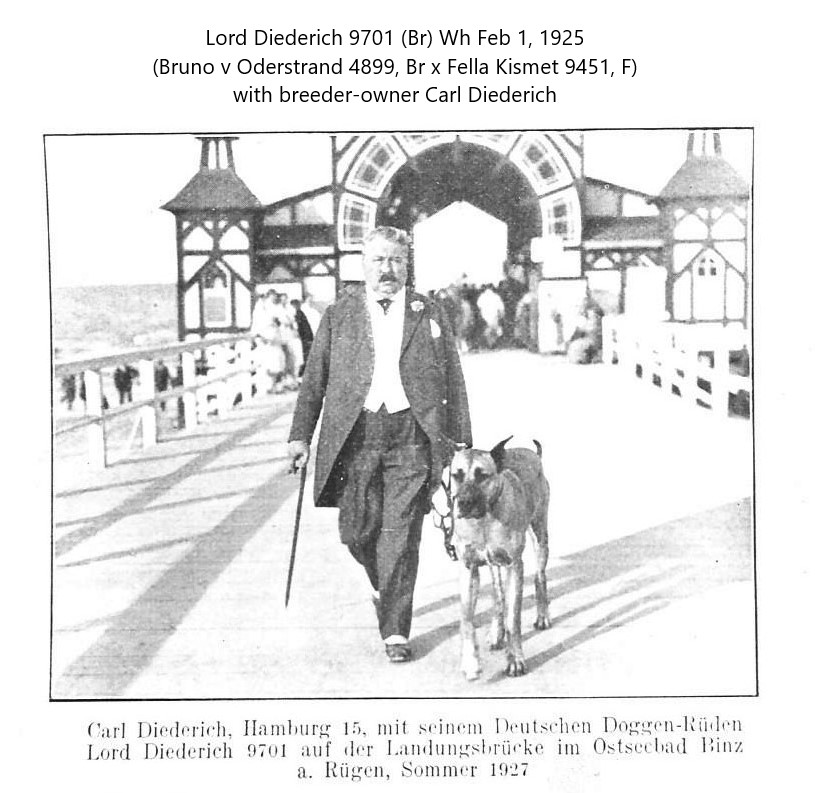 Lord Diederich 9701 (Br) Wh Feb 1, 1925
(Bruno v Oderstrand 4899, Br x Fella Kismet 9451, F)
with breeder-owner Carl Diederich

Carl Diederich, Hamburg 15, mit seinem Deutschen Doggen-Rüden Lord Diederich 9701 auf der Landungsbrücke im Ostseebad Binz a. Rügen, Sommer 1927